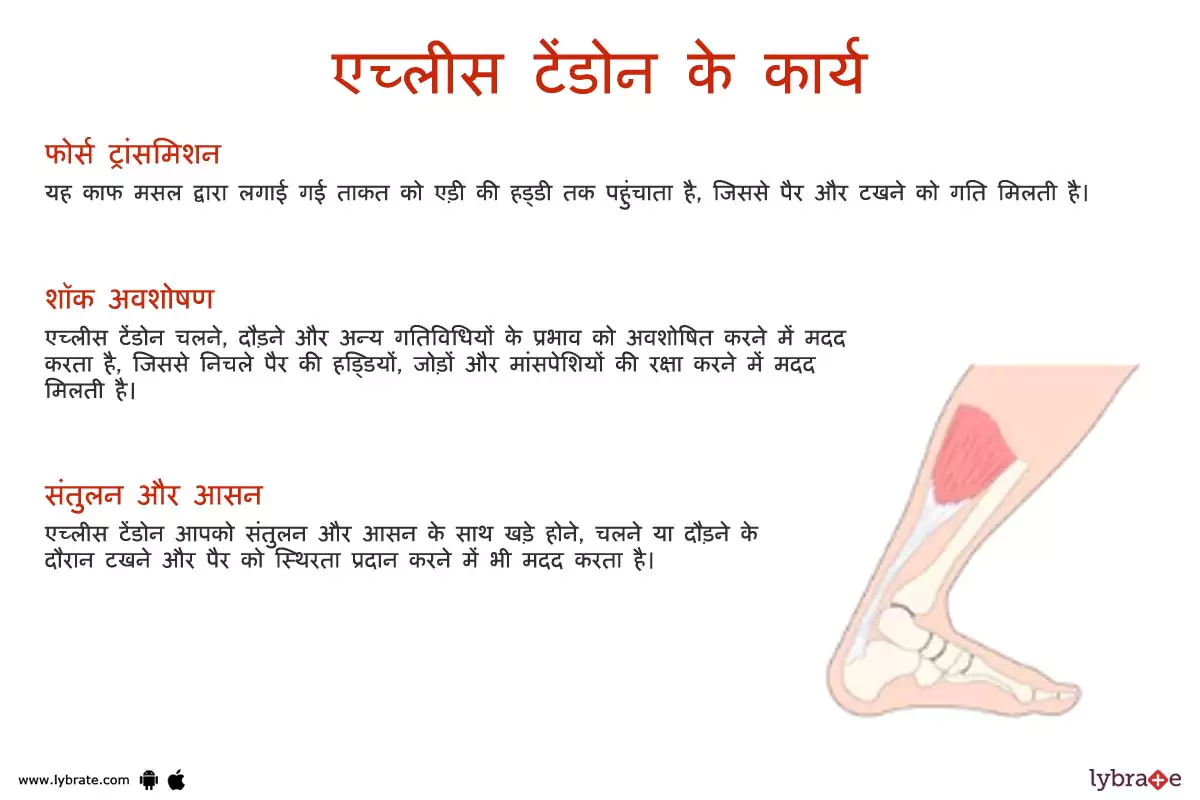 एच्लीस टेंडोन के कार्य

फोर्स ट्रांसमिशन
यह काफ मसल द्वारा लगाई गई ताकत को एड़ी की हड्डी तक पहुंचाता है, जिससे पैर और टखने को गति मिलती है।

शॉक अवशोषण
एच्लीस टेंडोन चलने, दौड़ने और अन्य गतिविधियों के प्रभाव को अवशोषित करने में मदद करता है, जिससे निचले पैर की हड्डियों, जोड़ों और मांसपेशियों की रक्षा करने में मदद मिलती है।

संतुलन और आसन
एच्लीस टेंडोन आपको संतुलन और आसन के साथ खड़े होने, चलने या दौड़ने के दौरान टखने और पैर को स्थिरता प्रदान करने में भी मदद करता है।

www.lybrate.com

lybrate